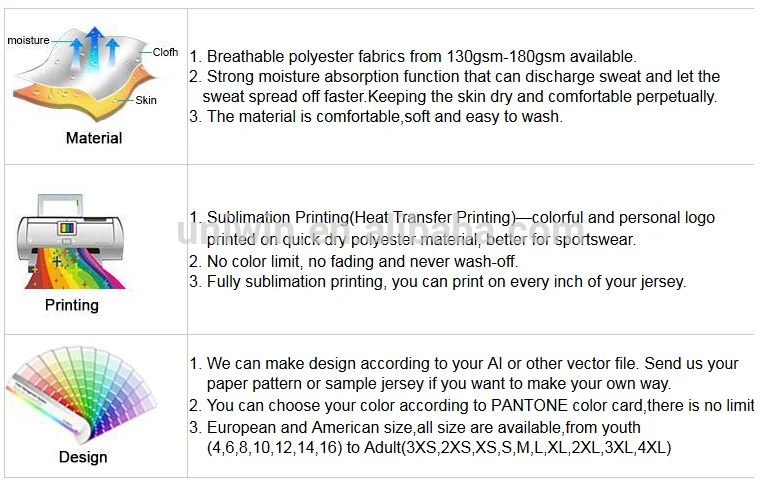 moisture
Clofh
Skin
Material

1. Breathable polyester fabrics from 130gsm-180gsm available.
2. Strong moisture absorption function that can discharge sweat and let the sweat spread off faster.Keeping the skin dry and comfortable perpetually.
3. The material is comfortable,soft and easy to wash.

Printing

1. Sublimation Printing(Heat Transfer Printing)—colorful and personal logo printed on quick dry polyester material, better for sportswear.
2. No color limit, no fading and never wash-off.
3. Fully sublimation printing, you can print on every inch of your jersey.

Design

1. We can make design according to your AI or other vector file. Send us your paper pattern or sample jersey if you want to make your own way.
2. You can choose your color according to PANTONE color card,there is no limit
3. European and American size,all size are available,from youth (4,6,8,10,12,14,16) to Adult(3XS,2XS,XS,S,M,L,XL,2XL,3XL,4XL)

uniwin.en.alibaba.com